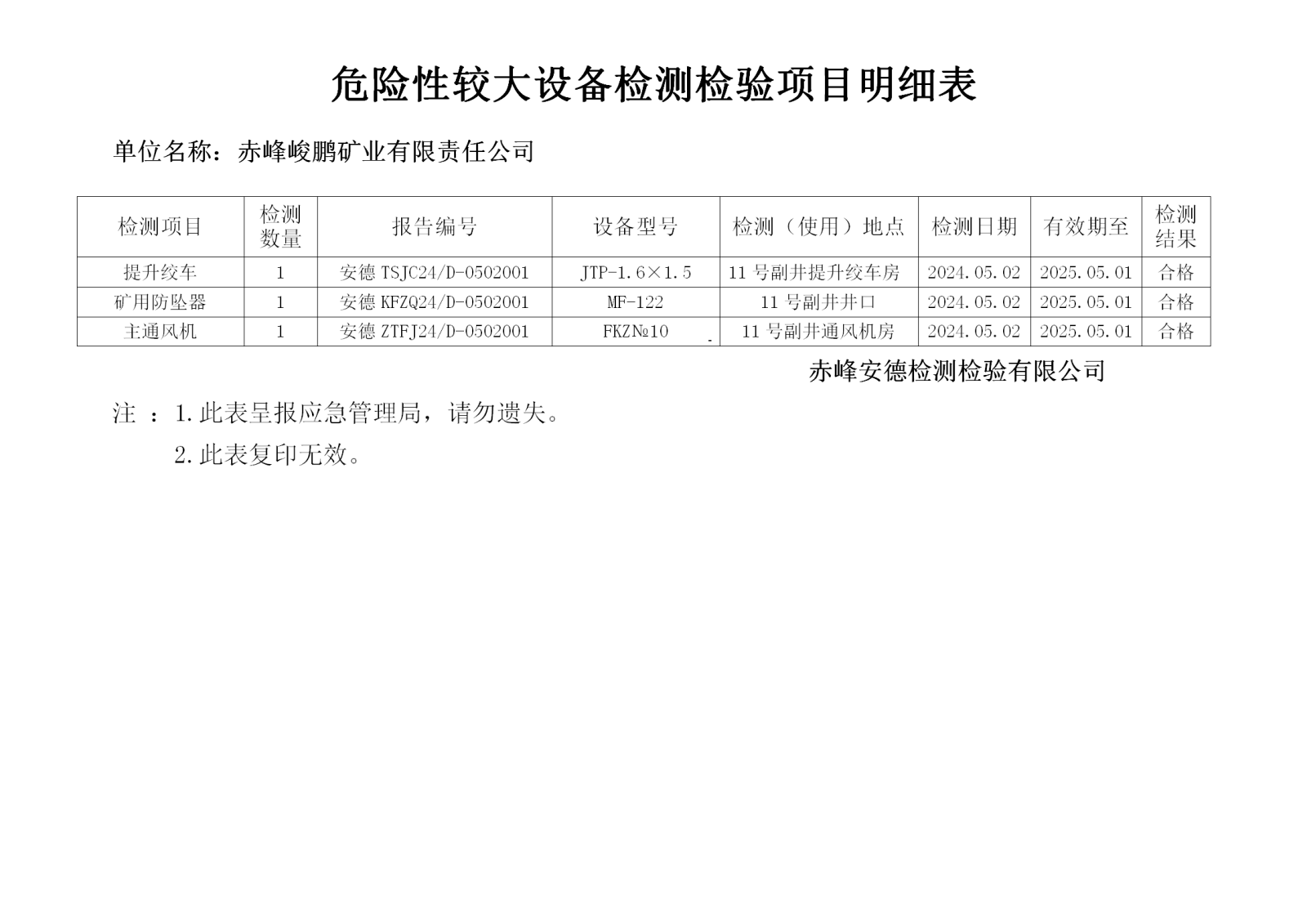 危险性较大设备检测检验项目明细表

单位名称：赤峰峻鹏矿业有限责任公司

| 检测项目 | 检测数量 | 报告编号 | 设备型号 | 检测（使用）地点 | 检测日期 | 有效期至 | 检测结果 |
|---|---|---|---|---|---|---|---|
| 提升绞车 | 1 | 安德 TSJC24/D-0502001 | JTP-1.6×1.5 | 11 号副井提升绞车房 | 2024.05.02 | 2025.05.01 | 合格 |
| 矿用防坠器 | 1 | 安德 KFZQ24/D-0502001 | MF-122 | 11 号副井井口 | 2024.05.02 | 2025.05.01 | 合格 |
| 主通风机 | 1 | 安德 ZTFJ24/D-0502001 | FKZ№10 | 11 号副井通风机房 | 2024.05.02 | 2025.05.01 | 合格 |

赤峰安德检测检验有限公司

注 ：1.此表呈报应急管理局，请勿遗失。

2.此表复印无效。